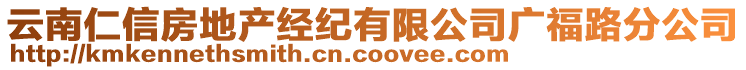 云南仁信房地产经纪有限公司广福路分公司
http://kmkennethsmith.cn.coovee.com